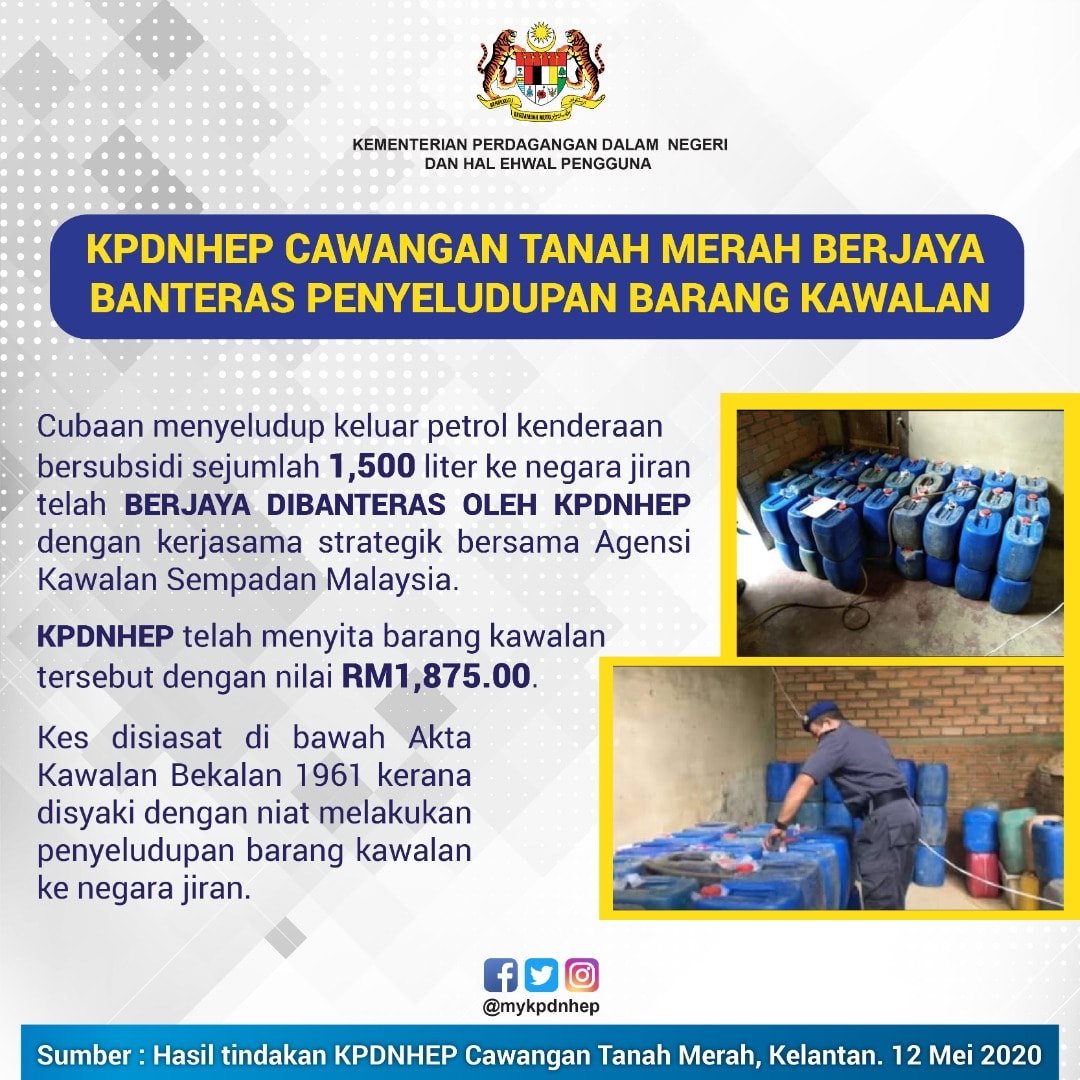 KEMENTERIAN PERDAGANGAN DALAM NEGERI
DAN HAL EHWAL PENGGUNA

KPDNHEP CAWANGAN TANAH MERAH BERJAYA BANTERAS PENYELUDUPAN BARANG KAWALAN

Cubaan menyeludup keluar petrol kenderaan bersubsidi sejumlah 1,500 liter ke negara jiran telah BERJAYA DIBANTERAS OLEH KPDNHEP dengan kerjasama strategik bersama Agensi Kawalan Sempadan Malaysia.

KPDNHEP telah menyita barang kawalan tersebut dengan nilai RM1,875.00.

Kes disiasat di bawah Akta Kawalan Bekalan 1961 kerana disyaki dengan niat melakukan penyeludupan barang kawalan ke negara jiran.

@mykpdnhep

Sumber : Hasil tindakan KPDNHEP Cawangan Tanah Merah, Kelantan. 12 Mei 2020